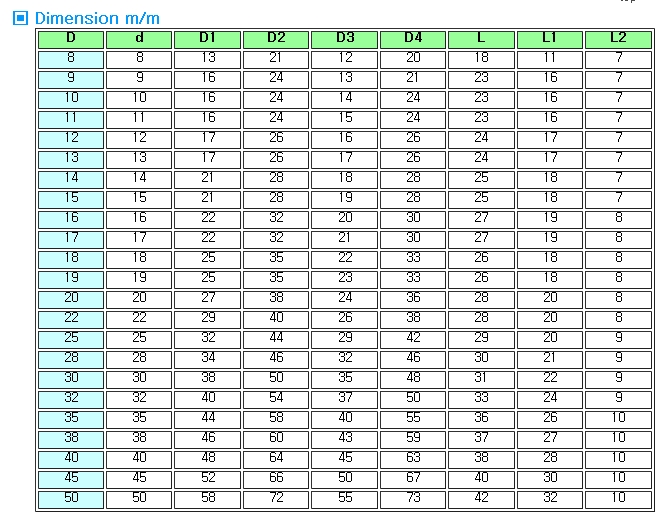 Dimension m/m

| D | d | D1 | D2 | D3 | D4 | L | L1 | L2 |
|---|---|---|---|---|---|---|---|---|
| 8 | 8 | 13 | 21 | 12 | 20 | 18 | 11 | 7 |
| 9 | 9 | 16 | 24 | 13 | 21 | 23 | 16 | 7 |
| 10 | 10 | 16 | 24 | 14 | 24 | 23 | 16 | 7 |
| 11 | 11 | 16 | 24 | 15 | 24 | 23 | 16 | 7 |
| 12 | 12 | 17 | 26 | 16 | 26 | 24 | 17 | 7 |
| 13 | 13 | 17 | 26 | 17 | 26 | 24 | 17 | 7 |
| 14 | 14 | 21 | 28 | 18 | 28 | 25 | 18 | 7 |
| 15 | 15 | 21 | 28 | 19 | 28 | 25 | 18 | 7 |
| 16 | 16 | 22 | 32 | 20 | 30 | 27 | 19 | 8 |
| 17 | 17 | 22 | 32 | 21 | 30 | 27 | 19 | 8 |
| 18 | 18 | 25 | 35 | 22 | 33 | 26 | 18 | 8 |
| 19 | 19 | 25 | 35 | 23 | 33 | 26 | 18 | 8 |
| 20 | 20 | 27 | 38 | 24 | 36 | 28 | 20 | 8 |
| 22 | 22 | 29 | 40 | 26 | 38 | 28 | 20 | 8 |
| 25 | 25 | 32 | 44 | 29 | 42 | 29 | 20 | 9 |
| 28 | 28 | 34 | 46 | 32 | 46 | 30 | 21 | 9 |
| 30 | 30 | 38 | 50 | 35 | 48 | 31 | 22 | 9 |
| 32 | 32 | 40 | 54 | 37 | 50 | 33 | 24 | 9 |
| 35 | 35 | 44 | 58 | 40 | 55 | 36 | 26 | 10 |
| 38 | 38 | 46 | 60 | 43 | 59 | 37 | 27 | 10 |
| 40 | 40 | 48 | 64 | 45 | 63 | 38 | 28 | 10 |
| 45 | 45 | 52 | 66 | 50 | 67 | 40 | 30 | 10 |
| 50 | 50 | 58 | 72 | 55 | 73 | 42 | 32 | 10 |